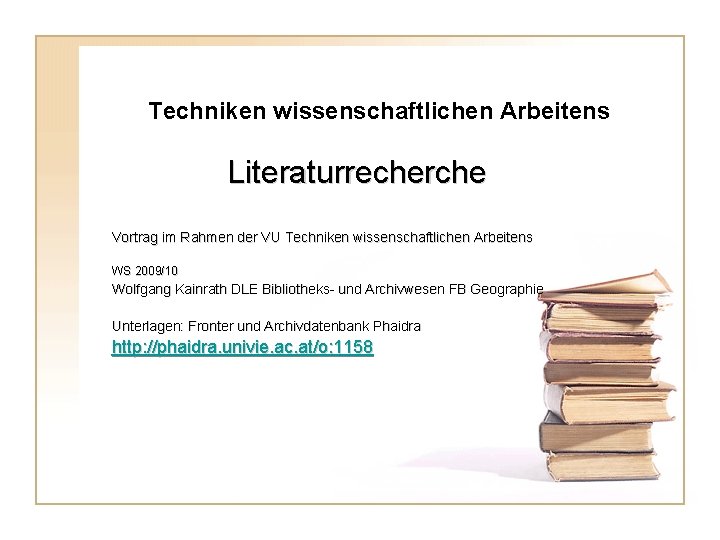 Techniken wissenschaftlichen Arbeitens

Literaturrecherche

Vortrag im Rahmen der VU Techniken wissenschaftlichen Arbeitens

WS 2009/10
Wolfgang Kainrath DLE Bibliotheks- und Archivwesen FB Geographie

Unterlagen: Fronter und Archivdatenbank Phaidra
http://phaidra.univie.ac.at/o:1158